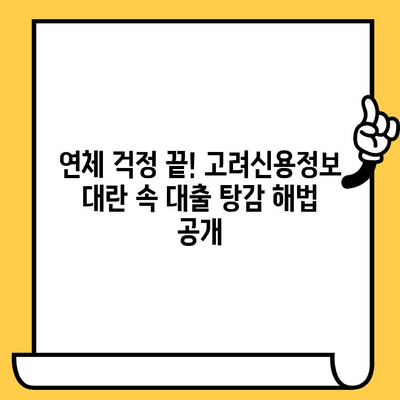 연체 걱정 끝! 고려신용정보 대란 속 대출 탕감 해법 공개